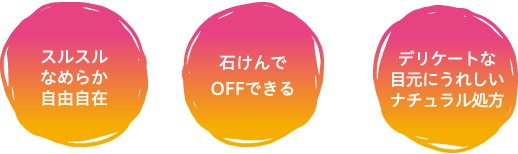 スルスル
なめらか
自由自在

石けんで
OFFできる

デリケートな
目元にうれしい
ナチュラル処方